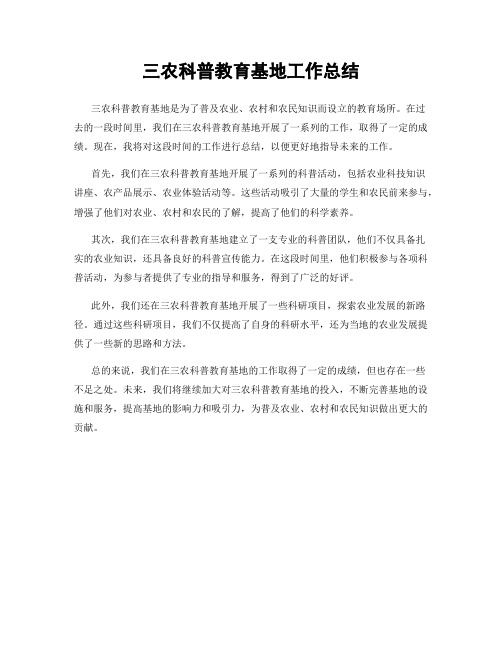 三农科普教育基地工作总结

三农科普教育基地是为了普及农业、农村和农民知识而设立的教育场所。在过去的一段时间里，我们在三农科普教育基地开展了一系列的工作，取得了一定的成绩。现在，我将对这段时间的工作进行总结，以便更好地指导未来的工作。

首先，我们在三农科普教育基地开展了一系列的科普活动，包括农业科技知识讲座、农产品展示、农业体验活动等。这些活动吸引了大量的学生和农民前来参与，增强了他们对农业、农村和农民的了解，提高了他们的科学素养。

其次，我们在三农科普教育基地建立了一支专业的科普团队，他们不仅具备扎实的农业知识，还具备良好的科普宣传能力。在这段时间里，他们积极参与各项科普活动，为参与者提供了专业的指导和服务，得到了广泛的好评。

此外，我们还在三农科普教育基地开展了一些科研项目，探索农业发展的新路径。通过这些科研项目，我们不仅提高了自身的科研水平，还为当地的农业发展提供了一些新的思路和方法。

总的来说，我们在三农科普教育基地的工作取得了一定的成绩，但也存在一些不足之处。未来，我们将继续加大对三农科普教育基地的投入，不断完善基地的设施和服务，提高基地的影响力和吸引力，为普及农业、农村和农民知识做出更大的贡献。